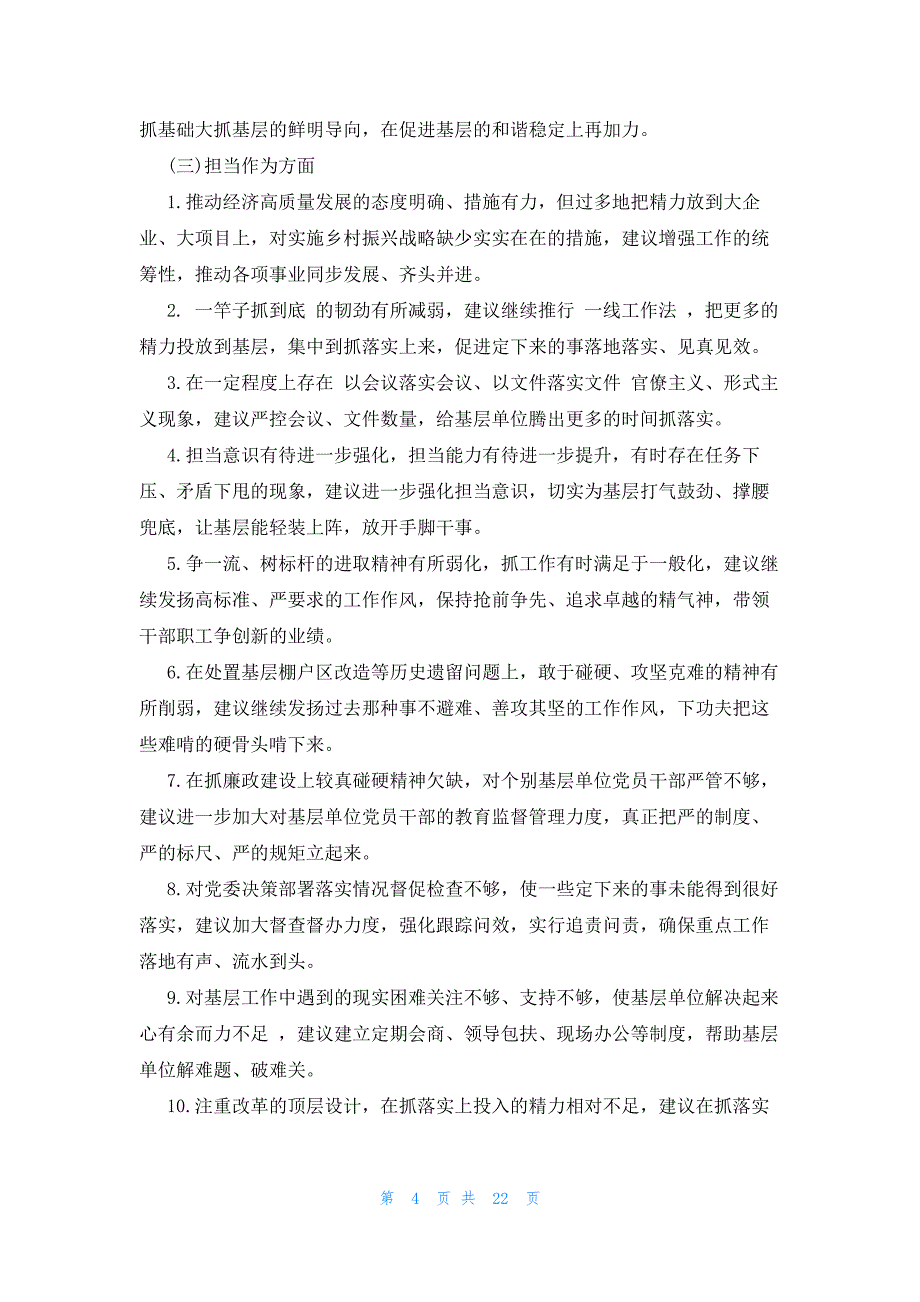 抓基础大抓基层的鲜明导向，在促进基层的和谐稳定上再加力。

(三)担当作为方面

1.推动经济高质量发展的态度明确、措施有力，但过多地把精力放到大企业、大项目上，对实施乡村振兴战略缺少实实在在的措施，建议增强工作的统筹性，推动各项事业同步发展、齐头并进。

2. 一竿子抓到底 的韧劲有所减弱，建议继续推行 一线工作法 ，把更多的精力投放到基层，集中到抓落实上来，促进定下来的事落地落实、见真见效。

3.在一定程度上存在 以会议落实会议、以文件落实文件 官僚主义、形式主义现象，建议严控会议、文件数量，给基层单位腾出更多的时间抓落实。

4.担当意识有待进一步强化，担当能力有待进一步提升，有时存在任务下压、矛盾下甩的现象，建议进一步强化担当意识，切实为基层打气鼓劲、撑腰兜底，让基层能轻装上阵，放开手脚干事。

5.争一流、树标杆的进取精神有所弱化，抓工作有时满足于一般化，建议继续发扬高标准、严要求的工作作风，保持抢前争先、追求卓越的精气神，带领干部职工争创新的业绩。

6.在处置基层棚户区改造等历史遗留问题上，敢于碰硬、攻坚克难的精神有所削弱，建议继续发扬过去那种事不避难、善攻其坚的工作作风，下功夫把这些难啃的硬骨头啃下来。

7.在抓廉政建设上较真碰硬精神欠缺，对个别基层单位党员干部严管不够，建议进一步加大对基层单位党员干部的教育监督管理力度，真正把严的制度、严的标尺、严的规矩立起来。

8.对党委决策部署落实情况督促检查不够，使一些定下来的事未能得到很好落实，建议加大督查督办力度，强化跟踪问效，实行追责问责，确保重点工作落地有声、流水到头。

9.对基层工作中遇到的现实困难关注不够、支持不够，使基层单位解决起来心有余而力不足 ，建议建立定期会商、领导包扶、现场办公等制度，帮助基层单位解难题、破难关。

10.注重改革的顶层设计，在抓落实上投入的精力相对不足，建议在抓落实

第 4 页 共 22 页